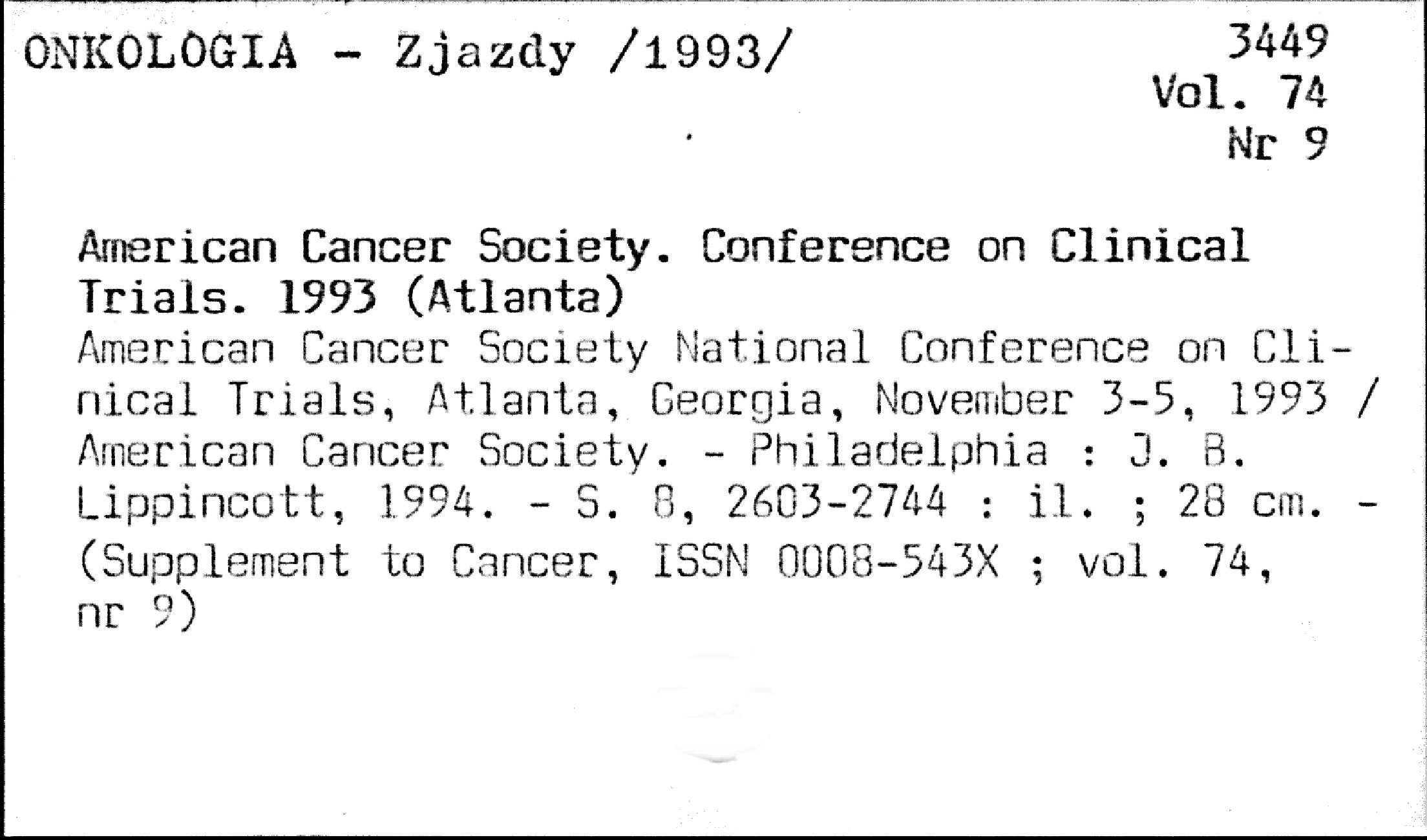 ONKOLOGIA - Zjazdy /1993/

3449
Vol. 74
Nr 9

American Cancer Society. Conference on Clinical Trials. 1993 (Atlanta)

American Cancer Society National Conference on Clinical Trials, Atlanta, Georgia, November 3-5, 1993 / American Cancer Society. - Philadelphia : J. B. Lippincott, 1994. - S. 8, 2603-2744 : il. ; 28 cm. - (Supplement to Cancer, ISSN 0008-543X ; vol. 74, nr 9)